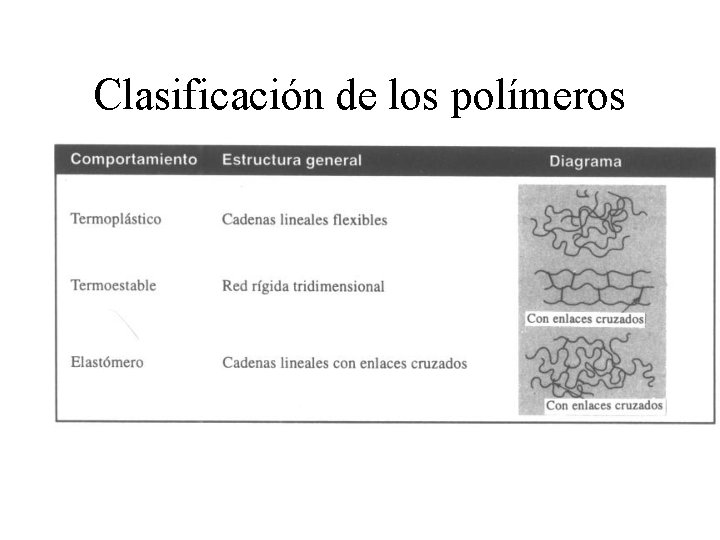 Clasificación de los polímeros

| Comportamiento | Estructura general | Diagrama |
|---|---|---|
| Termoplástico | Cadenas lineales flexibles | |
| Termoestable | Red rígida tridimensional | Con enlaces cruzados |
| Elastómero | Cadenas lineales con enlaces cruzados | Con enlaces cruzados |